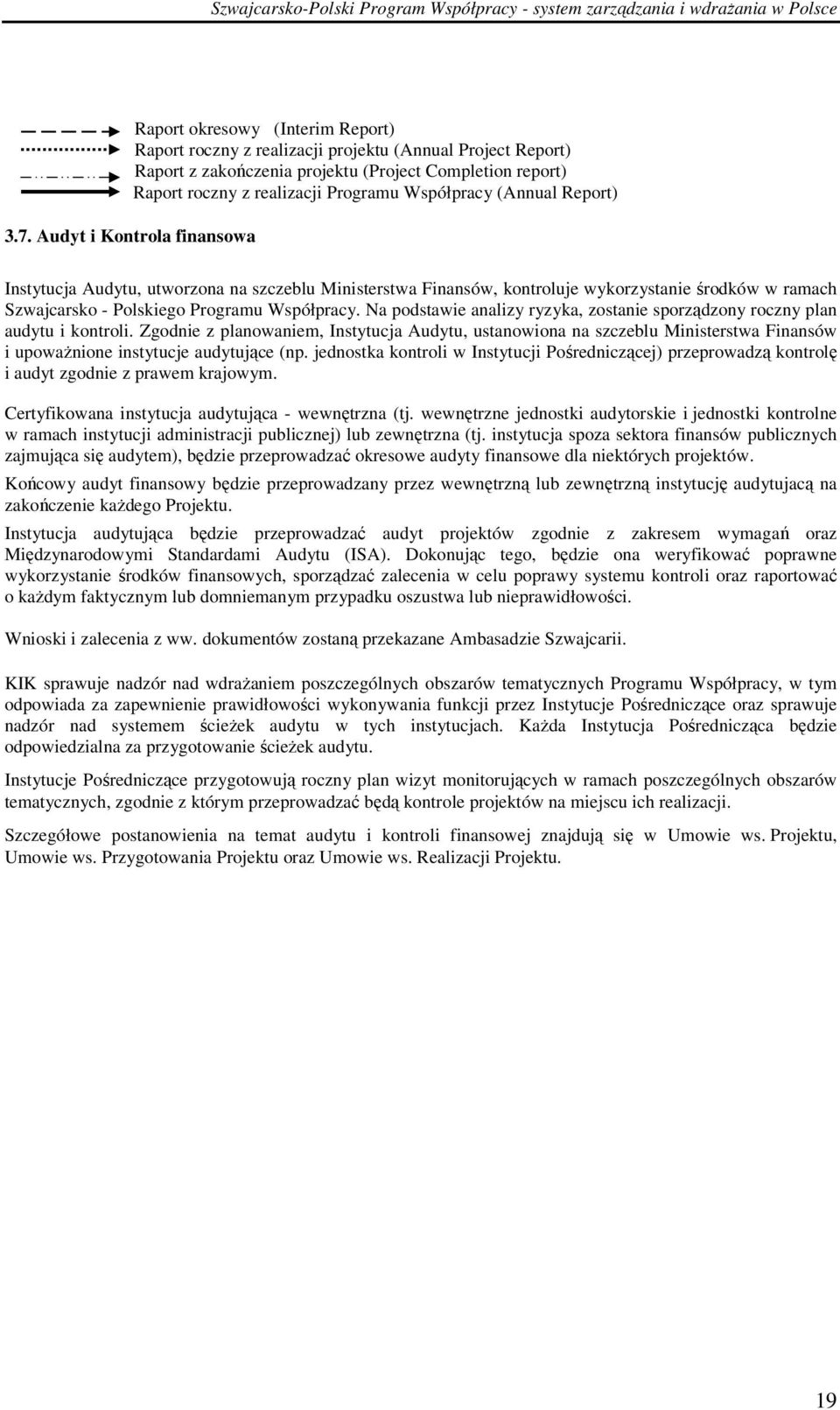 Szwajcarsko-Polski Program Współpracy - system zarządzania i wdrażania w Polsce

Raport okresowy (Interim Report)
Raport roczny z realizacji projektu (Annual Project Report)
Raport z zakończenia projektu (Project Completion report)
Raport roczny z realizacji Programu Współpracy (Annual Report)

3.7. Audyt i Kontrola finansowa

Instytucja Audytu, utworzona na szczeblu Ministerstwa Finansów, kontroluje wykorzystanie środków w ramach Szwajcarsko - Polskiego Programu Współpracy. Na podstawie analizy ryzyka, zostanie sporządzony roczny plan audytu i kontroli. Zgodnie z planowaniem, Instytucja Audytu, ustanowiona na szczeblu Ministerstwa Finansów i upoważnione instytucje audytujące (np. jednostka kontroli w Instytucji Pośredniczącej) przeprowadzą kontrolę i audyt zgodnie z prawem krajowym.

Certyfikowana instytucja audytująca - wewnętrzna (tj. wewnętrzne jednostki audytorskie i jednostki kontrolne w ramach instytucji administracji publicznej) lub zewnętrzna (tj. instytucja spoza sektora finansów publicznych zajmująca się audytem), będzie przeprowadzać okresowe audyty finansowe dla niektórych projektów.

Końcowy audyt finansowy będzie przeprowadzany przez wewnętrzną lub zewnętrzną instytucję audytujacą na zakończenie każdego Projektu.

Instytucja audytująca będzie przeprowadzać audyt projektów zgodnie z zakresem wymagań oraz Międzynarodowymi Standardami Audytu (ISA). Dokonując tego, będzie ona weryfikować poprawne wykorzystanie środków finansowych, sporządzać zalecenia w celu poprawy systemu kontroli oraz raportować o każdym faktycznym lub domniemanym przypadku oszustwa lub nieprawidłowości.

Wnioski i zalecenia z ww. dokumentów zostaną przekazane Ambasadzie Szwajcarii.

KIK sprawuje nadzór nad wdrażaniem poszczególnych obszarów tematycznych Programu Współpracy, w tym odpowiada za zapewnienie prawidłowości wykonywania funkcji przez Instytucje Pośredniczące oraz sprawuje nadzór nad systemem ścieżek audytu w tych instytucjach. Każda Instytucja Pośrednicząca będzie odpowiedzialna za przygotowanie ścieżek audytu.

Instytucje Pośredniczące przygotowują roczny plan wizyt monitorujących w ramach poszczególnych obszarów tematycznych, zgodnie z którym przeprowadzać będą kontrole projektów na miejscu ich realizacji.

Szczegółowe postanowienia na temat audytu i kontroli finansowej znajdują się w Umowie ws. Projektu, Umowie ws. Przygotowania Projektu oraz Umowie ws. Realizacji Projektu.

19